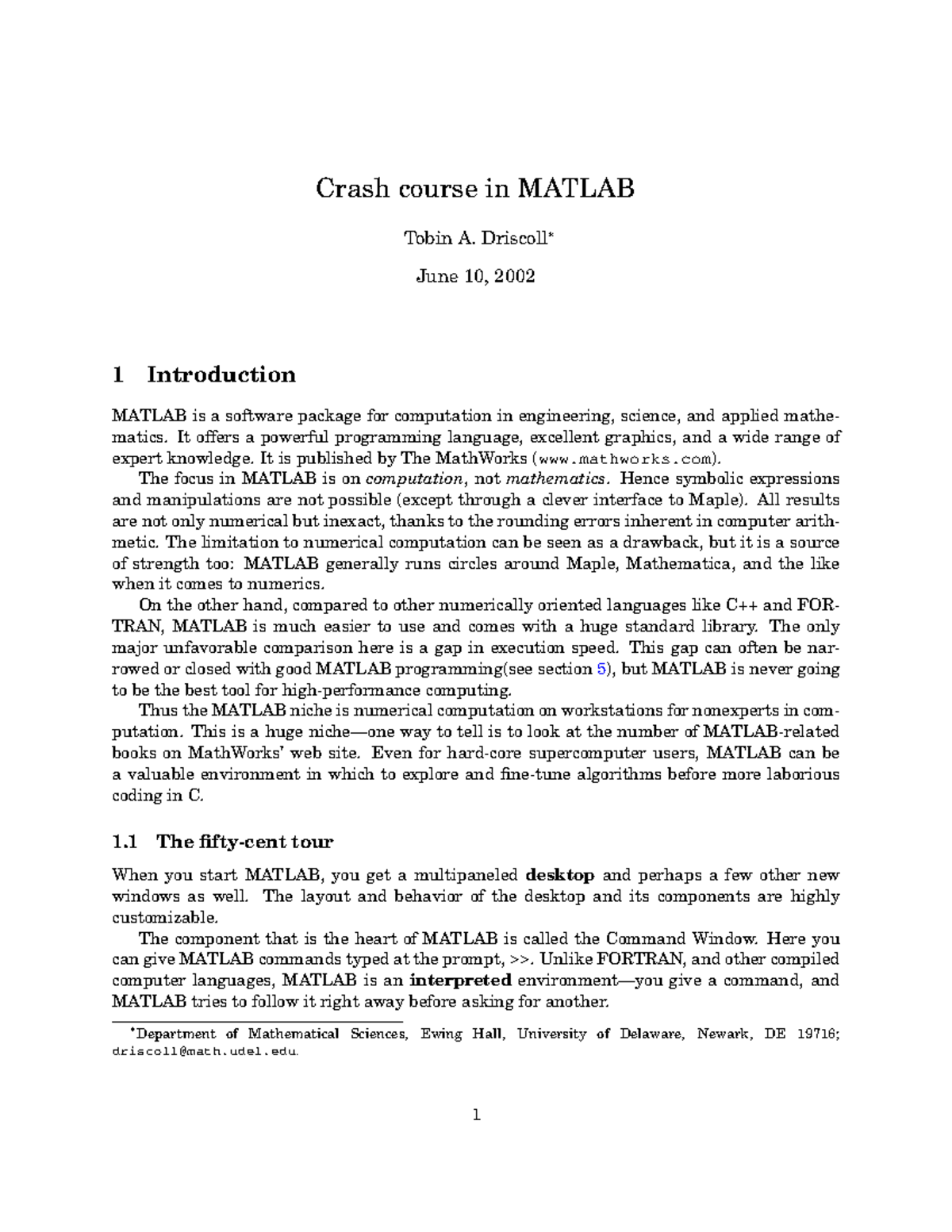 Crash course in MATLAB

Tobin A. Driscoll*

June 10, 2002

1 Introduction

MATLAB is a software package for computation in engineering, science, and applied mathematics. It offers a powerful programming language, excellent graphics, and a wide range of expert knowledge. It is published by The MathWorks (www.mathworks.com).

The focus in MATLAB is on computation, not mathematics. Hence symbolic expressions and manipulations are not possible (except through a clever interface to Maple). All results are not only numerical but inexact, thanks to the rounding errors inherent in computer arithmetic. The limitation to numerical computation can be seen as a drawback, but it is a source of strength too: MATLAB generally runs circles around Maple, Mathematica, and the like when it comes to numerics.

On the other hand, compared to other numerically oriented languages like C++ and FORTRAN, MATLAB is much easier to use and comes with a huge standard library. The only major unfavorable comparison here is a gap in execution speed. This gap can often be narrowed or closed with good MATLAB programming(see section 5), but MATLAB is never going to be the best tool for high-performance computing.

Thus the MATLAB niche is numerical computation on workstations for nonexperts in computation. This is a huge niche—one way to tell is to look at the number of MATLAB-related books on MathWorks' web site. Even for hard-core supercomputer users, MATLAB can be a valuable environment in which to explore and fine-tune algorithms before more laborious coding in C.

1.1 The fifty-cent tour

When you start MATLAB, you get a multipaneled desktop and perhaps a few other new windows as well. The layout and behavior of the desktop and its components are highly customizable.

The component that is the heart of MATLAB is called the Command Window. Here you can give MATLAB commands typed at the prompt, >>. Unlike FORTRAN, and other compiled computer languages, MATLAB is an interpreted environment—you give a command, and MATLAB tries to follow it right away before asking for another.

*Department of Mathematical Sciences, Ewing Hall, University of Delaware, Newark, DE 19716; driscoll@math.udel.edu.

1